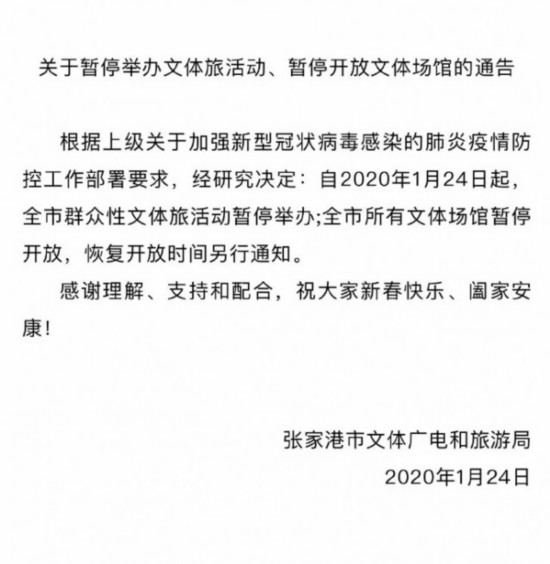 关于暂停举办文体旅活动、暂停开放文体场馆的通告

根据上级关于加强新型冠状病毒感染的肺炎疫情防控工作部署要求，经研究决定：自2020年1月24日起，全市群众性文体旅活动暂停举办;全市所有文体场馆暂停开放，恢复开放时间另行通知。

感谢理解、支持和配合，祝大家新春快乐、阖家安康!

张家港市文体广电和旅游局
2020年1月24日